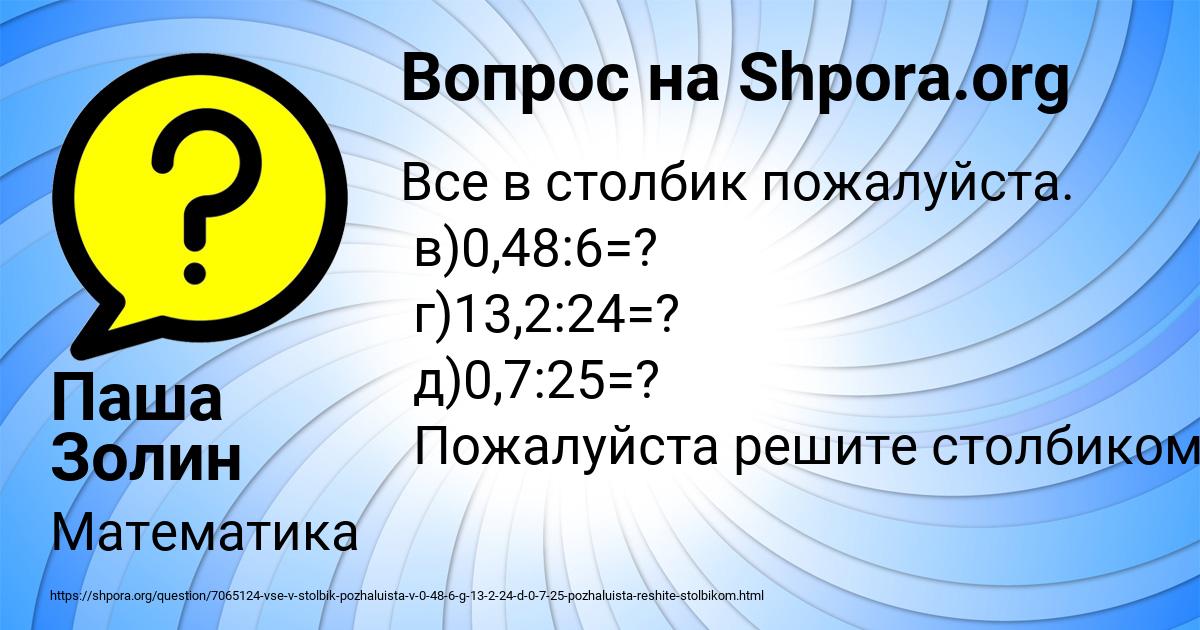 Вопрос на Shpora.org

Все в столбик пожалуйста.
в)0,48:6=?
г)13,2:24=?
д)0,7:25=?
Пожалуйста решите столбиком

Паша Золин

Математика

https://shpora.org/question/7065124-vse-v-stolbik-pozhaluista-v-0-48-6-g-13-2-24-d-0-7-25-pozhaluista-reshite-stolbikom.html